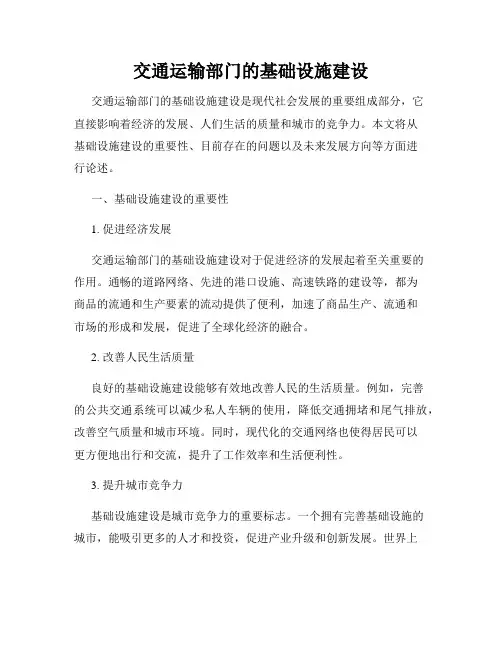 交通运输部门的基础设施建设

交通运输部门的基础设施建设是现代社会发展的重要组成部分，它直接影响着经济的发展、人们生活的质量和城市的竞争力。本文将从基础设施建设的重要性、目前存在的问题以及未来发展方向等方面进行论述。

一、基础设施建设的重要性

1. 促进经济发展

交通运输部门的基础设施建设对于促进经济的发展起着至关重要的作用。通畅的道路网络、先进的港口设施、高速铁路的建设等，都为商品的流通和生产要素的流动提供了便利，加速了商品生产、流通和市场的形成和发展，促进了全球化经济的融合。

2. 改善人民生活质量

良好的基础设施建设能够有效地改善人民的生活质量。例如，完善的公共交通系统可以减少私人车辆的使用，降低交通拥堵和尾气排放，改善空气质量和城市环境。同时，现代化的交通网络也使得居民可以更方便地出行和交流，提升了工作效率和生活便利性。

3. 提升城市竞争力

基础设施建设是城市竞争力的重要标志。一个拥有完善基础设施的城市，能吸引更多的人才和投资，促进产业升级和创新发展。世界上